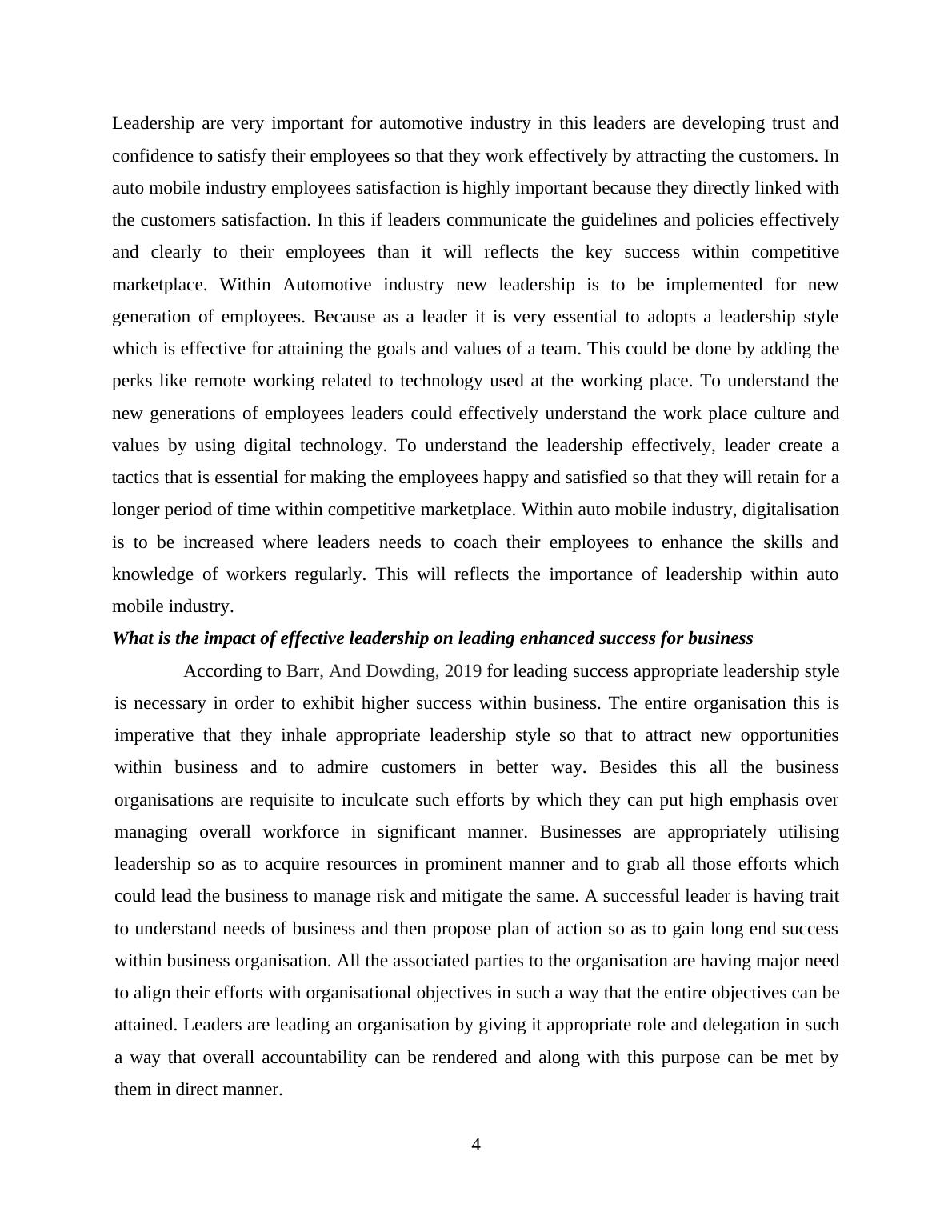 Leadership are very important for automotive industry in this leaders are developing trust and confidence to satisfy their employees so that they work effectively by attracting the customers. In auto mobile industry employees satisfaction is highly important because they directly linked with the customers satisfaction. In this if leaders communicate the guidelines and policies effectively and clearly to their employees than it will reflects the key success within competitive marketplace. Within Automotive industry new leadership is to be implemented for new generation of employees. Because as a leader it is very essential to adopts a leadership style which is effective for attaining the goals and values of a team. This could be done by adding the perks like remote working related to technology used at the working place. To understand the new generations of employees leaders could effectively understand the work place culture and values by using digital technology. To understand the leadership effectively, leader create a tactics that is essential for making the employees happy and satisfied so that they will retain for a longer period of time within competitive marketplace. Within auto mobile industry, digitalisation is to be increased where leaders needs to coach their employees to enhance the skills and knowledge of workers regularly. This will reflects the importance of leadership within auto mobile industry.

What is the impact of effective leadership on leading enhanced success for business

According to Barr, And Dowding, 2019 for leading success appropriate leadership style is necessary in order to exhibit higher success within business. The entire organisation this is imperative that they inhale appropriate leadership style so that to attract new opportunities within business and to admire customers in better way. Besides this all the business organisations are requisite to inculcate such efforts by which they can put high emphasis over managing overall workforce in significant manner. Businesses are appropriately utilising leadership so as to acquire resources in prominent manner and to grab all those efforts which could lead the business to manage risk and mitigate the same. A successful leader is having trait to understand needs of business and then propose plan of action so as to gain long end success within business organisation. All the associated parties to the organisation are having major need to align their efforts with organisational objectives in such a way that the entire objectives can be attained. Leaders are leading an organisation by giving it appropriate role and delegation in such a way that overall accountability can be rendered and along with this purpose can be met by them in direct manner.

4